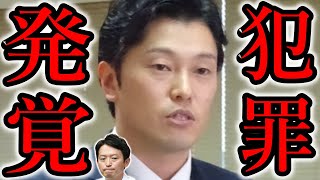 犯罪
発覚